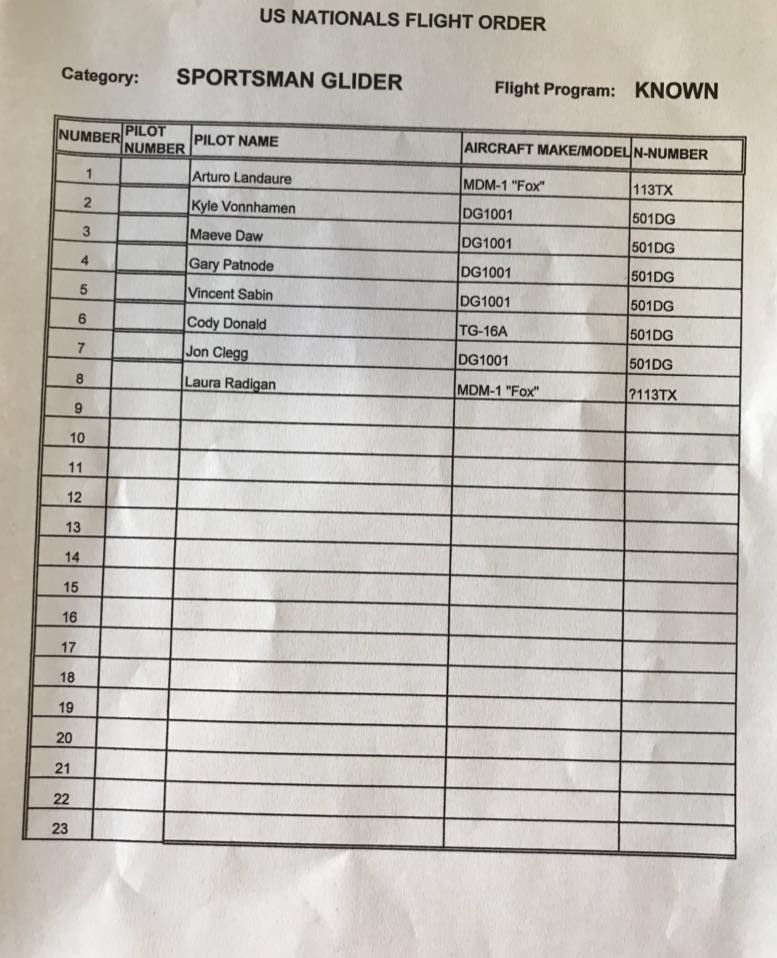 US NATIONALS FLIGHT ORDER

Category: SPORTSMAN GLIDER

Flight Program: KNOWN

| NUMBER | PILOT NUMBER | PILOT NAME | AIRCRAFT MAKE/MODEL | N-NUMBER |
|---|---|---|---|---|
| 1 | | Arturo Landaure | MDM-1 "Fox" | 113TX |
| 2 | | Kyle Vonnhamen | DG1001 | 501DG |
| 3 | | Maeve Daw | DG1001 | 501DG |
| 4 | | Gary Patnode | DG1001 | 501DG |
| 5 | | Vincent Sabin | DG1001 | 501DG |
| 6 | | Cody Donald | TG-16A | 501DG |
| 7 | | Jon Clegg | DG1001 | 501DG |
| 8 | | Laura Radigan | MDM-1 "Fox" | ?113TX |
| 9 | | | | |
| 10 | | | | |
| 11 | | | | |
| 12 | | | | |
| 13 | | | | |
| 14 | | | | |
| 15 | | | | |
| 16 | | | | |
| 17 | | | | |
| 18 | | | | |
| 19 | | | | |
| 20 | | | | |
| 21 | | | | |
| 22 | | | | |
| 23 | | | | |